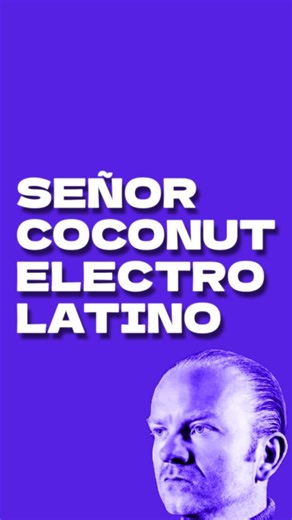 SEÑOR COCONUT ELECTRO LATINO